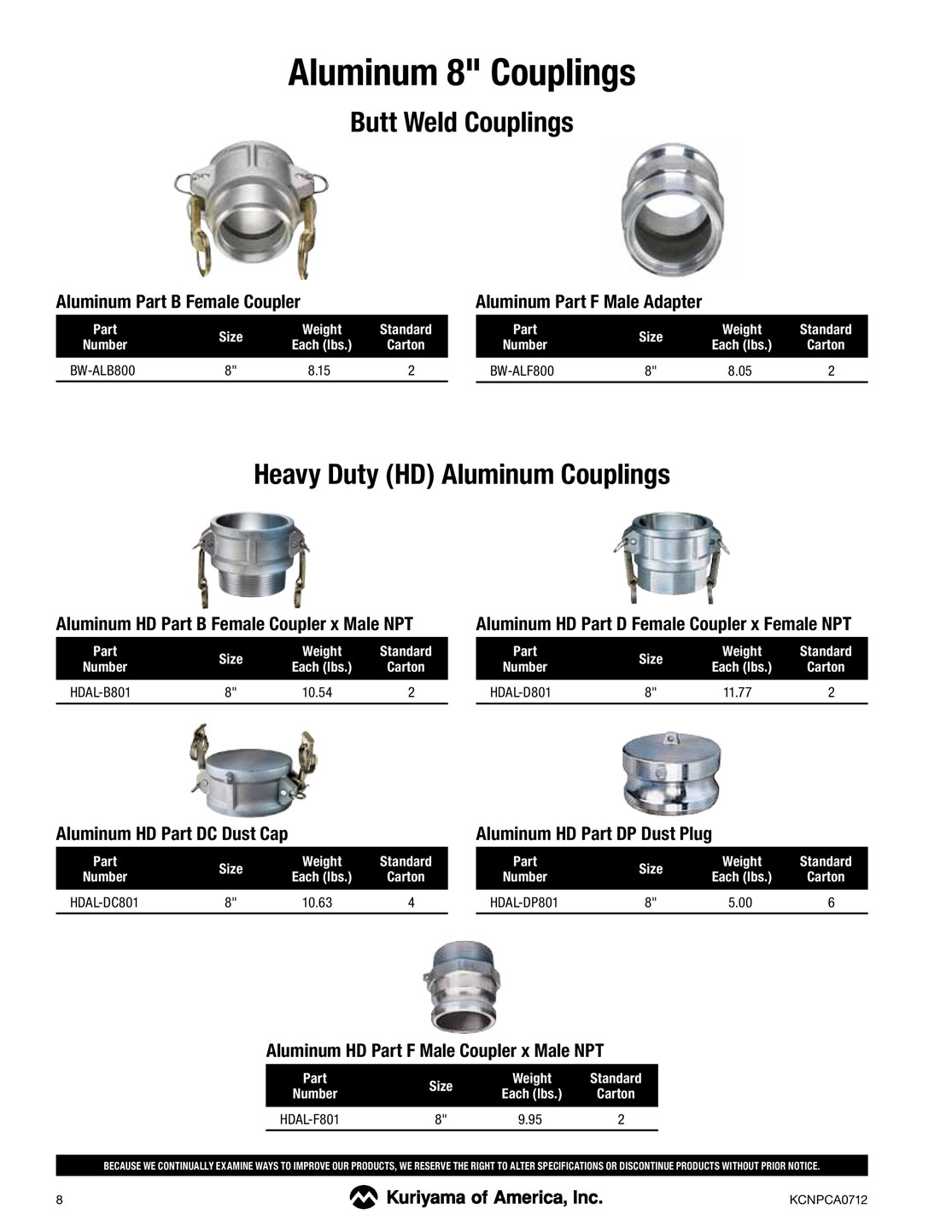 Aluminum 8" Couplings

Butt Weld Couplings

Aluminum Part B Female Coupler

| Part Number | Size | Weight Each (lbs.) | Standard Carton |
|---|---|---|---|
| BW-ALB800 | 8" | 8.15 | 2 |

Aluminum Part F Male Adapter

| Part Number | Size | Weight Each (lbs.) | Standard Carton |
|---|---|---|---|
| BW-ALF800 | 8" | 8.05 | 2 |

Heavy Duty (HD) Aluminum Couplings

Aluminum HD Part B Female Coupler x Male NPT

| Part Number | Size | Weight Each (lbs.) | Standard Carton |
|---|---|---|---|
| HDAL-B801 | 8" | 10.54 | 2 |

Aluminum HD Part D Female Coupler x Female NPT

| Part Number | Size | Weight Each (lbs.) | Standard Carton |
|---|---|---|---|
| HDAL-D801 | 8" | 11.77 | 2 |

Aluminum HD Part DC Dust Cap

| Part Number | Size | Weight Each (lbs.) | Standard Carton |
|---|---|---|---|
| HDAL-DC801 | 8" | 10.63 | 4 |

Aluminum HD Part DP Dust Plug

| Part Number | Size | Weight Each (lbs.) | Standard Carton |
|---|---|---|---|
| HDAL-DP801 | 8" | 5.00 | 6 |

Aluminum HD Part F Male Coupler x Male NPT

| Part Number | Size | Weight Each (lbs.) | Standard Carton |
|---|---|---|---|
| HDAL-F801 | 8" | 9.95 | 2 |

BECAUSE WE CONTINUALLY EXAMINE WAYS TO IMPROVE OUR PRODUCTS, WE RESERVE THE RIGHT TO ALTER SPECIFICATIONS OR DISCONTINUE PRODUCTS WITHOUT PRIOR NOTICE.

8 Kuriyama of America, Inc. KCNPCA0712